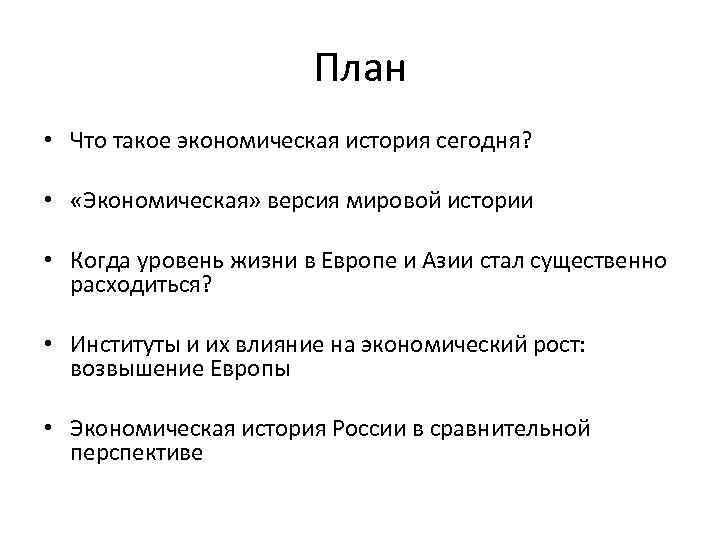 План

• Что такое экономическая история сегодня?

• «Экономическая» версия мировой истории

• Когда уровень жизни в Европе и Азии стал существенно расходиться?

• Институты и их влияние на экономический рост: возвышение Европы

• Экономическая история России в сравнительной перспективе